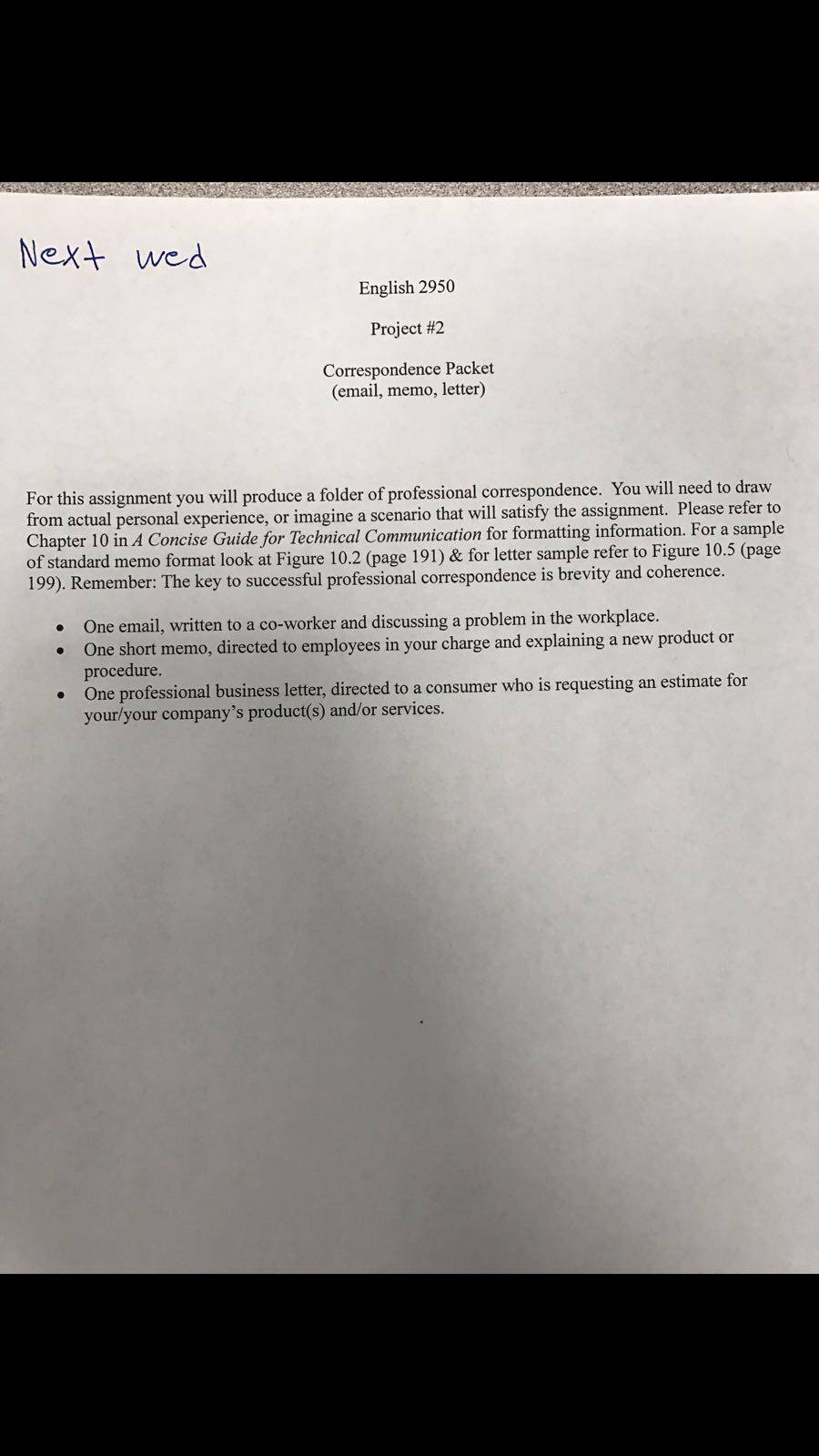 Next wed

English 2950

Project #2

Correspondence Packet
(email, memo, letter)

For this assignment you will produce a folder of professional correspondence. You will need to draw from actual personal experience, or imagine a scenario that will satisfy the assignment. Please refer to Chapter 10 in A Concise Guide for Technical Communication for formatting information. For a sample of standard memo format look at Figure 10.2 (page 191) & for letter sample refer to Figure 10.5 (page 199). Remember: The key to successful professional correspondence is brevity and coherence.

• One email, written to a co-worker and discussing a problem in the workplace.
• One short memo, directed to employees in your charge and explaining a new product or procedure.
• One professional business letter, directed to a consumer who is requesting an estimate for your/your company's product(s) and/or services.